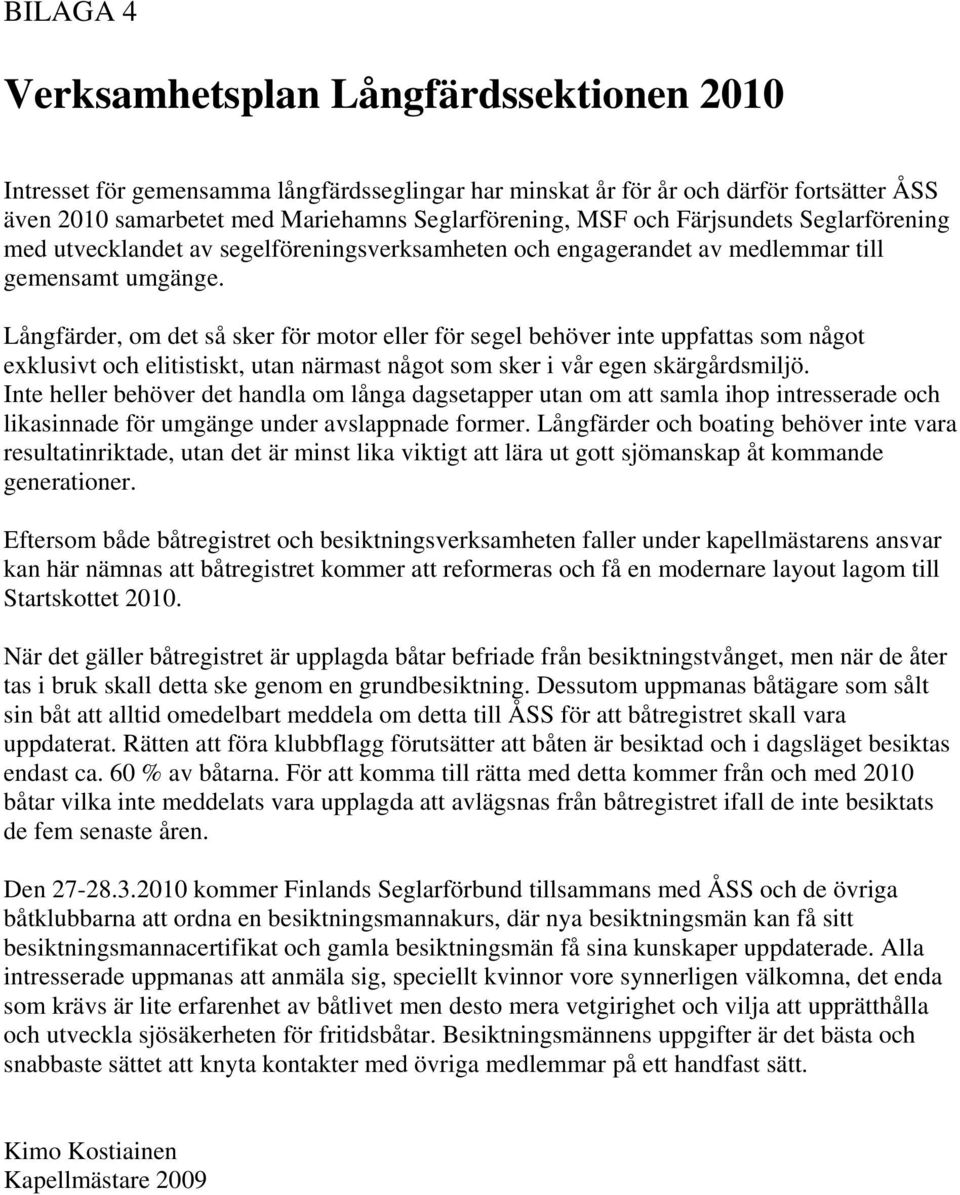 BILAGA 4

Verksamhetsplan Långfärdssektionen 2010

Intresset för gemensamma långfärdsseglingar har minskat år för år och därför fortsätter ÅSS även 2010 samarbetet med Mariehamns Seglarförening, MSF och Färjsundets Seglarförening med utvecklandet av segelföreningsverksamheten och engagerandet av medlemmar till gemensamt umgänge.

Långfärder, om det så sker för motor eller för segel behöver inte uppfattas som något exklusivt och elitistiskt, utan närmast något som sker i vår egen skärgårdsmiljö.
Inte heller behöver det handla om långa dagsetapper utan om att samla ihop intresserade och likasinnade för umgänge under avslappnade former. Långfärder och boating behöver inte vara resultatinriktade, utan det är minst lika viktigt att lära ut gott sjömanskap åt kommande generationer.

Eftersom både båtregistret och besiktningsverksamheten faller under kapellmästarens ansvar kan här nämnas att båtregistret kommer att reformeras och få en modernare layout lagom till Startskottet 2010.

När det gäller båtregistret är upplagda båtar befriade från besiktningstvånget, men när de åter tas i bruk skall detta ske genom en grundbesiktning. Dessutom uppmanas båtägare som sålt sin båt att alltid omedelbart meddela om detta till ÅSS för att båtregistret skall vara uppdaterat. Rätten att föra klubbflagg förutsätter att båten är besiktad och i dagsläget besiktas endast ca. 60 % av båtarna. För att komma till rätta med detta kommer från och med 2010 båtar vilka inte meddelats vara upplagda att avlägsnas från båtregistret ifall de inte besiktats de fem senaste åren.

Den 27-28.3.2010 kommer Finlands Seglarförbund tillsammans med ÅSS och de övriga båtklubbarna att ordna en besiktningsmannakurs, där nya besiktningsmän kan få sitt besiktningsmannacertifikat och gamla besiktningsmän få sina kunskaper uppdaterade. Alla intresserade uppmanas att anmäla sig, speciellt kvinnor vore synnerligen välkomna, det enda som krävs är lite erfarenhet av båtlivet men desto mera vetgirighet och vilja att upprätthålla och utveckla sjösäkerheten för fritidsbåtar. Besiktningsmännens uppgifter är det bästa och snabbaste sättet att knyta kontakter med övriga medlemmar på ett handfast sätt.

Kimo Kostiainen
Kapellmästare 2009